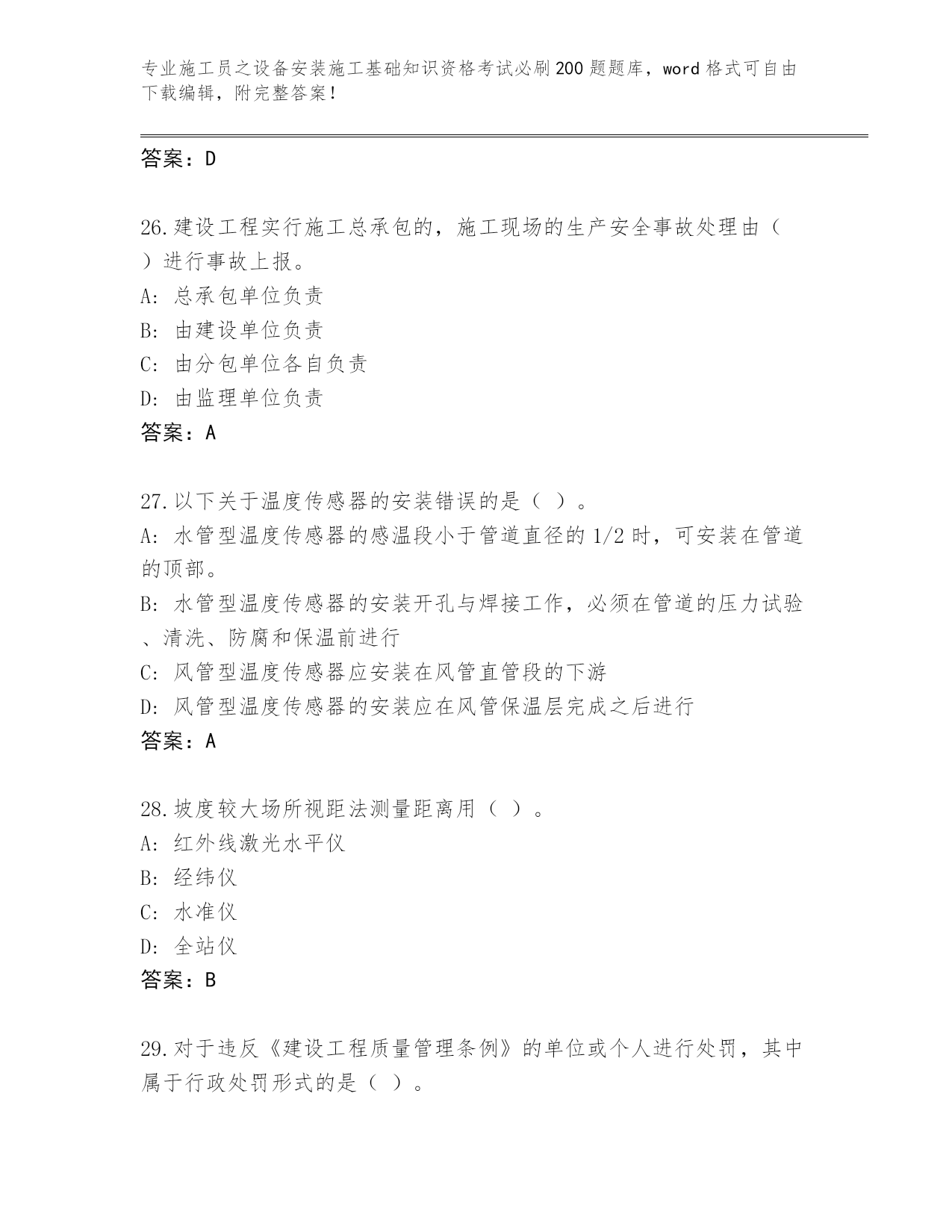 专业施工员之设备安装施工基础知识资格考试必刷200题题库，word格式可自由下载编辑，附完整答案！

答案：D

26.建设工程实行施工总承包的，施工现场的生产安全事故处理由（ ）进行事故上报。
A: 总承包单位负责
B: 由建设单位负责
C: 由分包单位各自负责
D: 由监理单位负责
答案：A

27.以下关于温度传感器的安装错误的是（ ）。
A: 水管型温度传感器的感温段小于管道直径的1/2时，可安装在管道的顶部。
B: 水管型温度传感器的安装开孔与焊接工作，必须在管道的压力试验、清洗、防腐和保温前进行
C: 风管型温度传感器应安装在风管直管段的下游
D: 风管型温度传感器的安装应在风管保温层完成之后进行
答案：A

28.坡度较大场所视距法测量距离用（ ）。
A: 红外线激光水平仪
B: 经纬仪
C: 水准仪
D: 全站仪
答案：B

29.对于违反《建设工程质量管理条例》的单位或个人进行处罚，其中属于行政处罚形式的是（ ）。